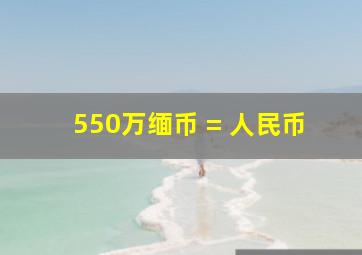 550万缅币 = 人民币